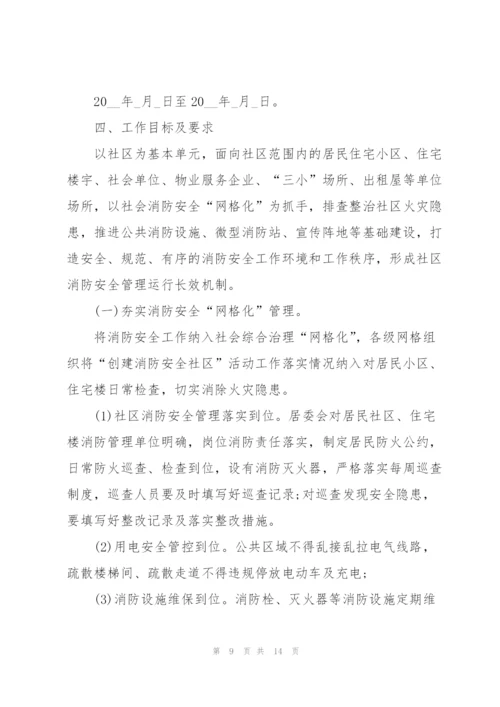 20__年_月_日至20__年_月_日。

四、工作目标及要求

以社区为基本单元，面向社区范围内的居民住宅小区、住宅楼宇、社会单位、物业服务企业、“三小”场所、出租屋等单位场所，以社会消防安全“网格化”为抓手，排查整治社区火灾隐患，推进公共消防设施、微型消防站、宣传阵地等基础建设，打造安全、规范、有序的消防安全工作环境和工作秩序，形成社区消防安全管理运行长效机制。

(一)夯实消防安全“网格化”管理。

将消防安全工作纳入社会综合治理“网格化”，各级网格组织将“创建消防安全社区”活动工作落实情况纳入对居民小区、住宅楼日常检查，切实消除火灾隐患。

(1)社区消防安全管理落实到位。居委会对居民社区、住宅楼消防管理单位明确，岗位消防责任落实，制定居民防火公约，日常防火巡查、检查到位，设有消防灭火器，严格落实每周巡查制度，巡查人员要及时填写好巡查记录;对巡查发现安全隐患，要填写好整改记录及落实整改措施。

(2)用电安全管控到位。公共区域不得乱接乱拉电气线路，疏散楼梯间、疏散走道不得违规停放电动车及充电;

(3)消防设施维保到位。消防栓、灭火器等消防设施定期维

第 9 页 共 14 页